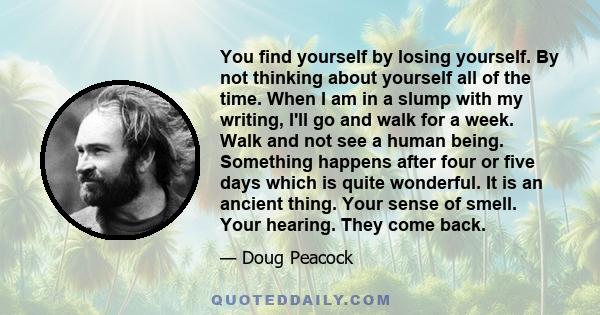 You find yourself by losing yourself. By not thinking about yourself all of the time. When I am in a slump with my writing, I'll go and walk for a week. Walk and not see a human being. Something happens after four or five days which is quite wonderful. It is an ancient thing. Your sense of smell. Your hearing. They come back.

— Doug Peacock

QUOTEDDAILY.COM